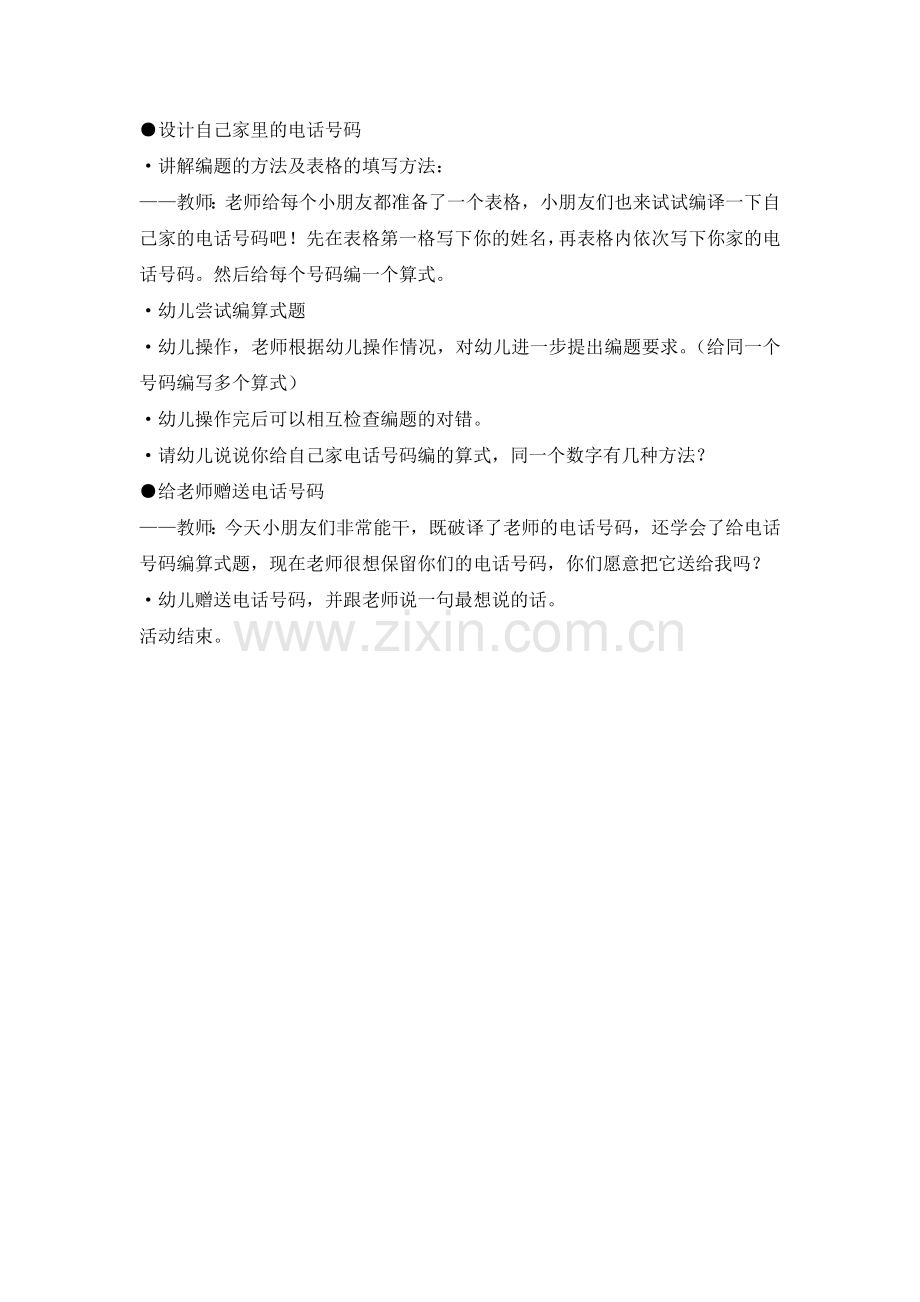 ●设计自己家里的电话号码

·讲解编题的方法及表格的填写方法：

——教师：老师给每个小朋友都准备了一个表格，小朋友们也来试试编译一下自己家的电话号码吧！先在表格第一格写下你的姓名，再表格内依次写下你家的电话号码。然后给每个号码编一个算式。

·幼儿尝试编算式题

·幼儿操作，老师根据幼儿操作情况，对幼儿进一步提出编题要求。（给同一个号码编写多个算式）

·幼儿操作完后可以相互检查编题的对错。

·请幼儿说说你给自己家电话号码编的算式，同一个数字有几种方法？

●给老师赠送电话号码

——教师：今天小朋友们非常能干，既破译了老师的电话号码，还学会了给电话号码编算式题，现在老师很想保留你们的电话号码，你们愿意把它送给我吗？

·幼儿赠送电话号码，并跟老师说一句最想说的话。

活动结束。

www.zixin.com.cn